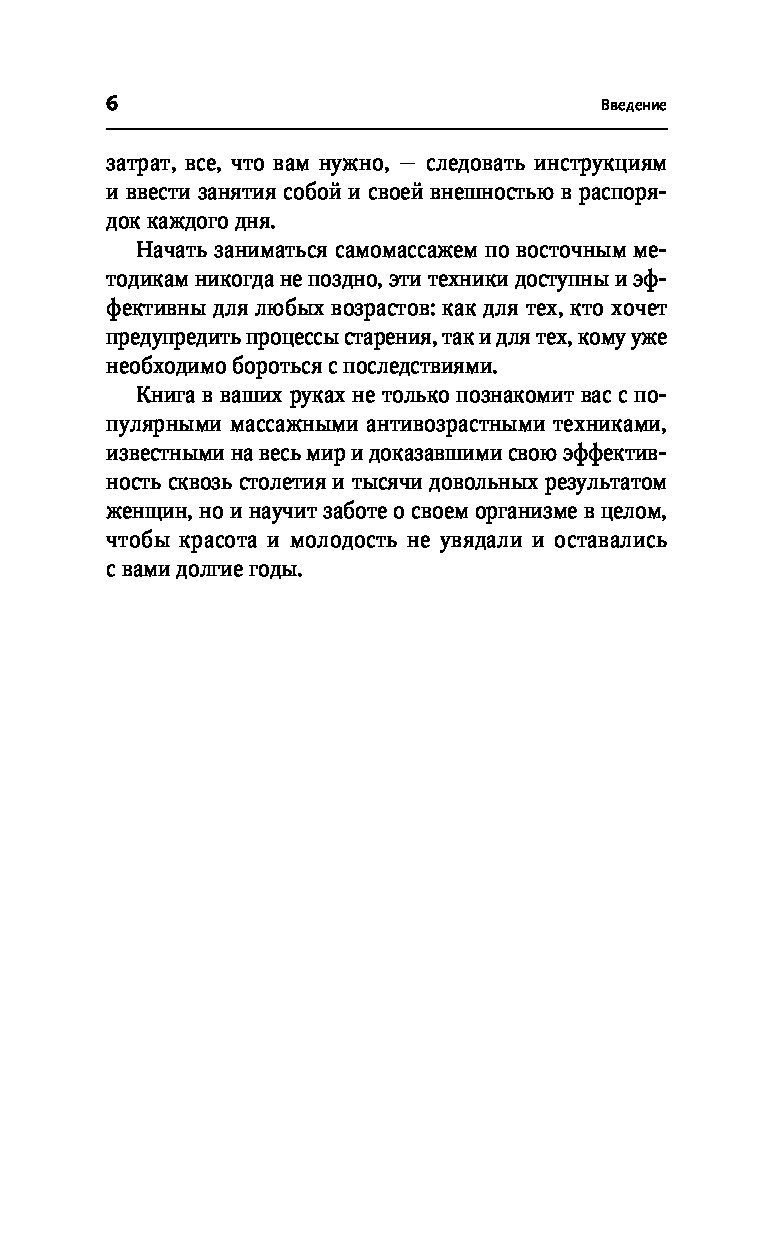 6

Введение

затрат, все, что вам нужно, — следовать инструкциям и ввести занятия собой и своей внешностью в распорядок каждого дня.

Начать заниматься самомассажем по восточным методикам никогда не поздно, эти техники доступны и эффективны для любых возрастов: как для тех, кто хочет предупредить процессы старения, так и для тех, кому уже необходимо бороться с последствиями.

Книга в ваших руках не только познакомит вас с популярными массажными антивозрастными техниками, известными на весь мир и доказавшими свою эффективность сквозь столетия и тысячи довольных результатом женщин, но и научит заботе о своем организме в целом, чтобы красота и молодость не увядали и оставались с вами долгие годы.